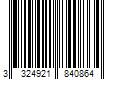 3 324921 840864